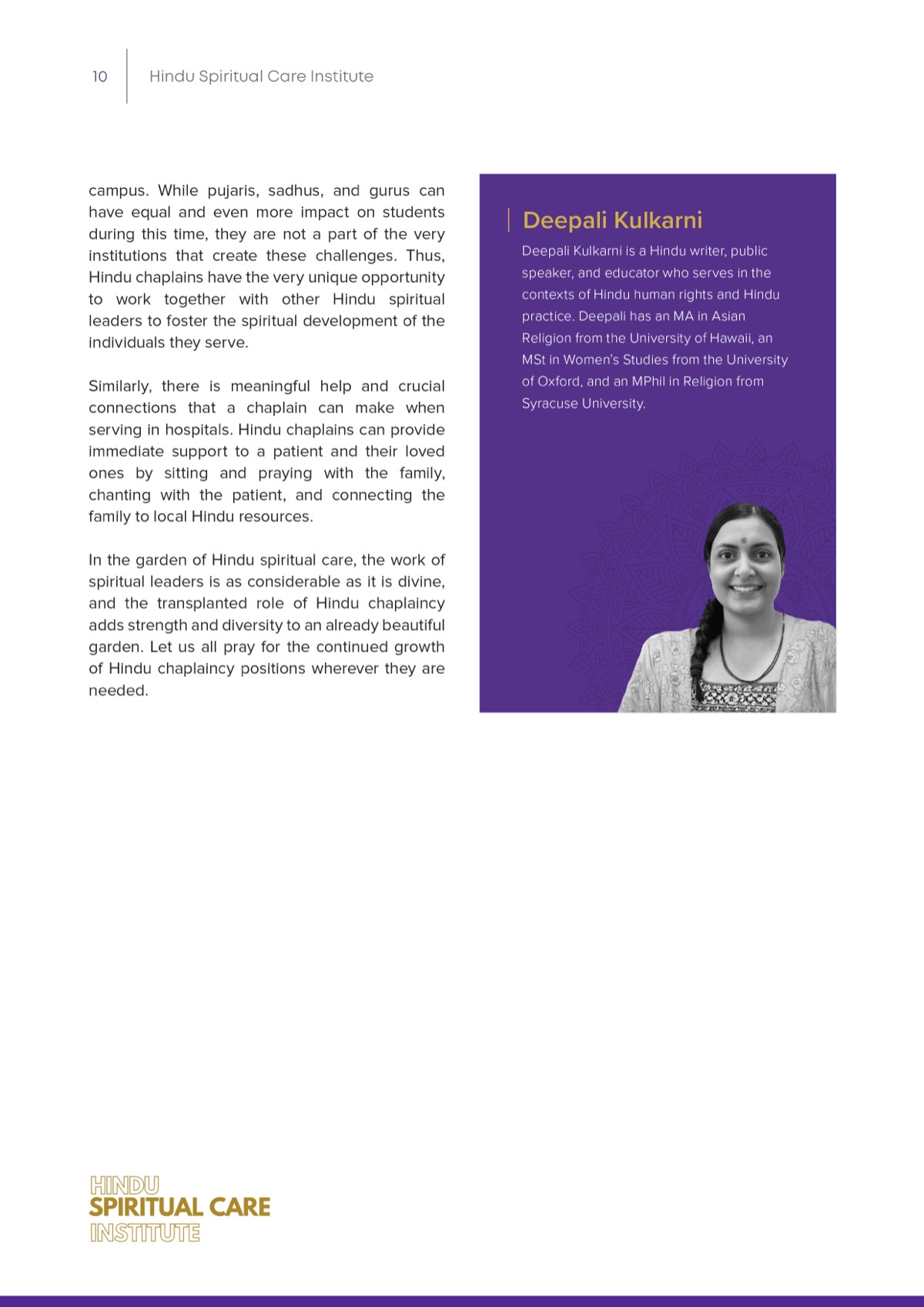 10 Hindu Spiritual Care Institute

campus. While pujaris, sadhus, and gurus can have equal and even more impact on students during this time, they are not a part of the very institutions that create these challenges. Thus, Hindu chaplains have the very unique opportunity to work together with other Hindu spiritual leaders to foster the spiritual development of the individuals they serve.

Similarly, there is meaningful help and crucial connections that a chaplain can make when serving in hospitals. Hindu chaplains can provide immediate support to a patient and their loved ones by sitting and praying with the family, chanting with the patient, and connecting the family to local Hindu resources.

In the garden of Hindu spiritual care, the work of spiritual leaders is as considerable as it is divine, and the transplanted role of Hindu chaplaincy adds strength and diversity to an already beautiful garden. Let us all pray for the continued growth of Hindu chaplaincy positions wherever they are needed.

Deepali Kulkarni

Deepali Kulkarni is a Hindu writer, public speaker, and educator who serves in the contexts of Hindu human rights and Hindu practice. Deepali has an MA in Asian Religion from the University of Hawaii, an MSt in Women's Studies from the University of Oxford, and an MPhil in Religion from Syracuse University.

HINDU
SPIRITUAL CARE
INSTITUTE